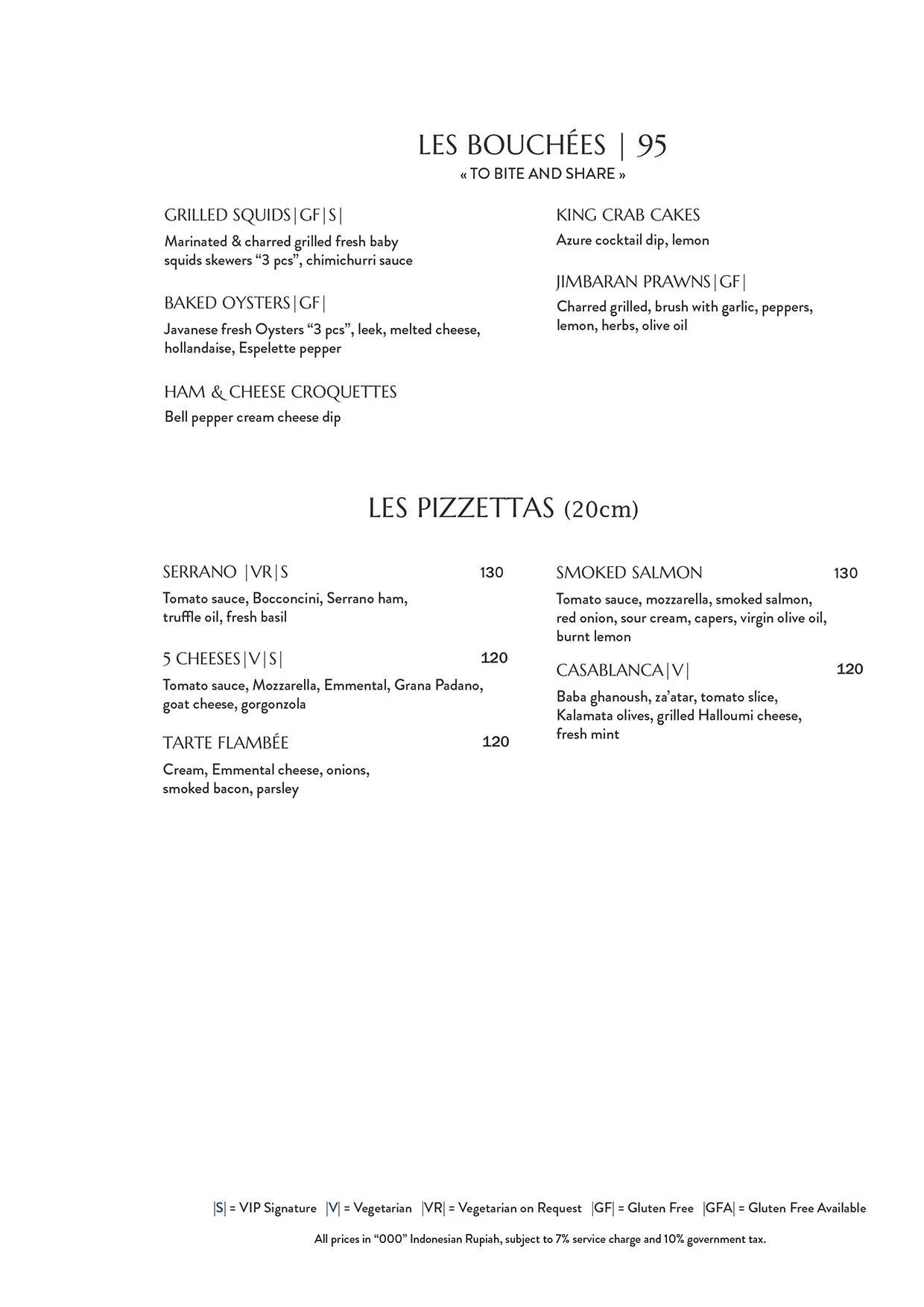 LES BOUCHÉES | 95
« TO BITE AND SHARE »

GRILLED SQUIDS|GF|S|
Marinated & charred grilled fresh baby squids skewers “3 pcs”, chimichurri sauce

BAKED OYSTERS|GF|
Javanese fresh Oysters “3 pcs”, leek, melted cheese, hollandaise, Espelette pepper

HAM & CHEESE CROQUETTES
Bell pepper cream cheese dip

KING CRAB CAKES
Azure cocktail dip, lemon

JIMBARAN PRAWNS|GF|
Charred grilled, brush with garlic, peppers, lemon, herbs, olive oil

LES PIZZETTAS (20cm)

SERRANO |VR|S 130
Tomato sauce, Bocconcini, Serrano ham, truffle oil, fresh basil

5 CHEESES|V|S| 120
Tomato sauce, Mozzarella, Emmental, Grana Padano, goat cheese, gorgonzola

TARTE FLAMBÉE 120
Cream, Emmental cheese, onions, smoked bacon, parsley

SMOKED SALMON 130
Tomato sauce, mozzarella, smoked salmon, red onion, sour cream, capers, virgin olive oil, burnt lemon

CASABLANCA|V| 120
Baba ghanoush, za’atar, tomato slice, Kalamata olives, grilled Halloumi cheese, fresh mint

|S| = VIP Signature |V| = Vegetarian |VR| = Vegetarian on Request |GF| = Gluten Free |GFA| = Gluten Free Available

All prices in “000” Indonesian Rupiah, subject to 7% service charge and 10% government tax.